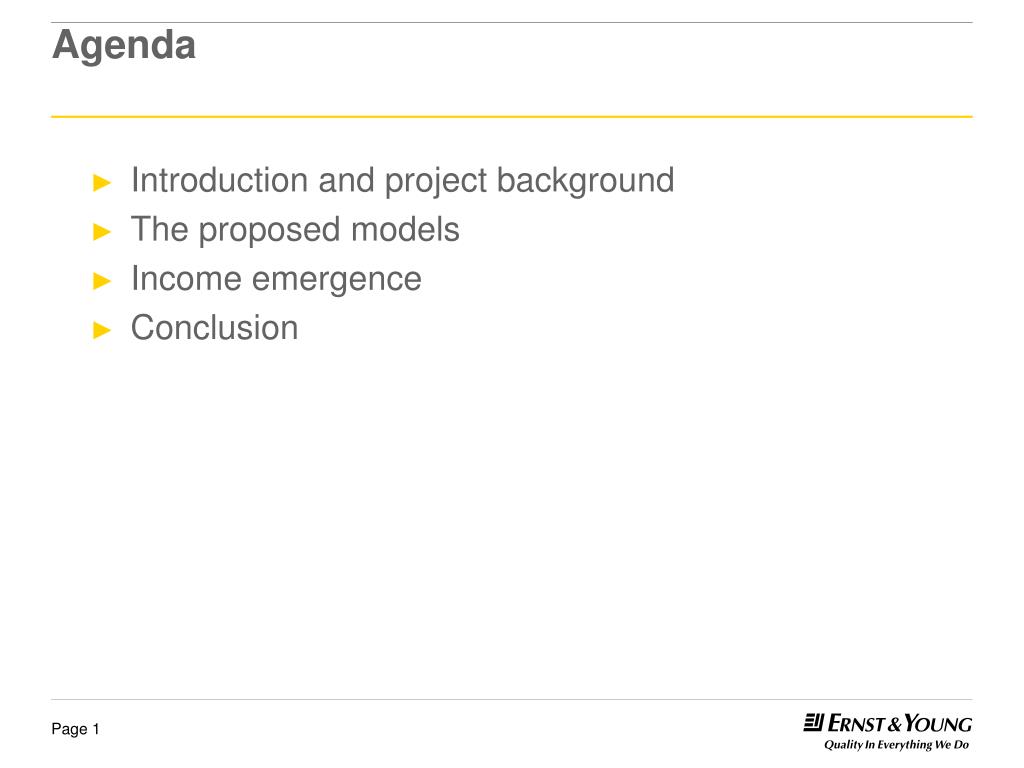 Agenda

► Introduction and project background
► The proposed models
► Income emergence
► Conclusion

Page 1

ERNST & YOUNG
Quality In Everything We Do